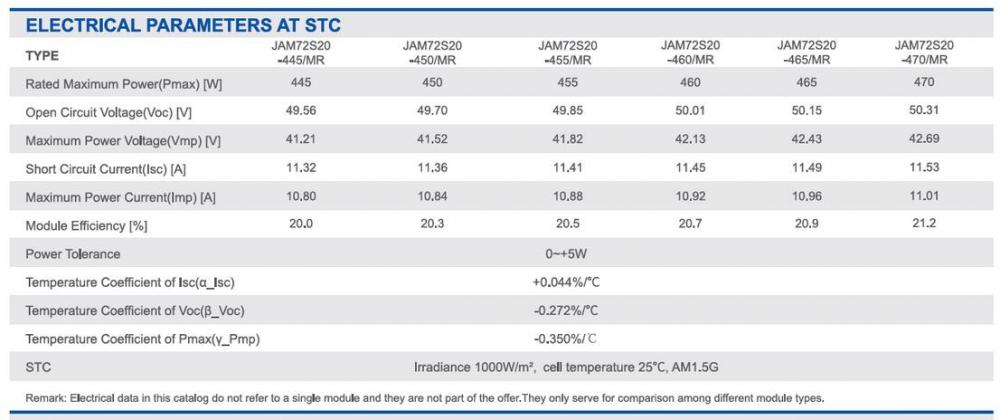 ELECTRICAL PARAMETERS AT STC

| TYPE | JAM72S20 -445/MR | JAM72S20 -450/MR | JAM72S20 -455/MR | JAM72S20 -460/MR | JAM72S20 -465/MR | JAM72S20 -470/MR |
|---|---|---|---|---|---|---|
| Rated Maximum Power(Pmax) [W] | 445 | 450 | 455 | 460 | 465 | 470 |
| Open Circuit Voltage(Voc) [V] | 49.56 | 49.70 | 49.85 | 50.01 | 50.15 | 50.31 |
| Maximum Power Voltage(Vmp) [V] | 41.21 | 41.52 | 41.82 | 42.13 | 42.43 | 42.69 |
| Short Circuit Current(Isc) [A] | 11.32 | 11.36 | 11.41 | 11.45 | 11.49 | 11.53 |
| Maximum Power Current(Imp) [A] | 10.80 | 10.84 | 10.88 | 10.92 | 10.96 | 11.01 |
| Module Efficiency [%] | 20.0 | 20.3 | 20.5 | 20.7 | 20.9 | 21.2 |
| Power Tolerance | 0~+5W | | | | | |
| Temperature Coefficient of Isc(α_Isc) | +0.044%/°C | | | | | |
| Temperature Coefficient of Voc(β_Voc) | -0.272%/°C | | | | | |
| Temperature Coefficient of Pmax(γ_Pmp) | -0.350%/℃ | | | | | |
| STC | Irradiance 1000W/m², cell temperature 25°C, AM1.5G | | | | | |

Remark: Electrical data in this catalog do not refer to a single module and they are not part of the offer.They only serve for comparison among different module types.